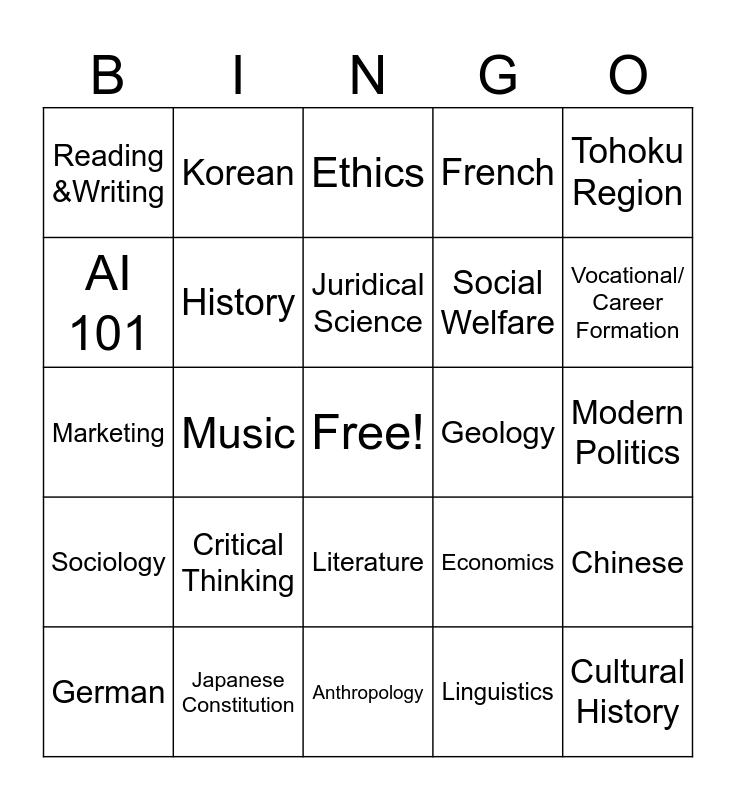 | B | I | N | G | O |
|---|---|---|---|---|
| Reading &Writing | Korean | Ethics | French | Tohoku Region |
| AI 101 | History | Juridical Science | Social Welfare | Vocational/ Career Formation |
| Marketing | Music | Free! | Geology | Modern Politics |
| Sociology | Critical Thinking | Literature | Economics | Chinese |
| German | Japanese Constitution | Anthropology | Linguistics | Cultural History |